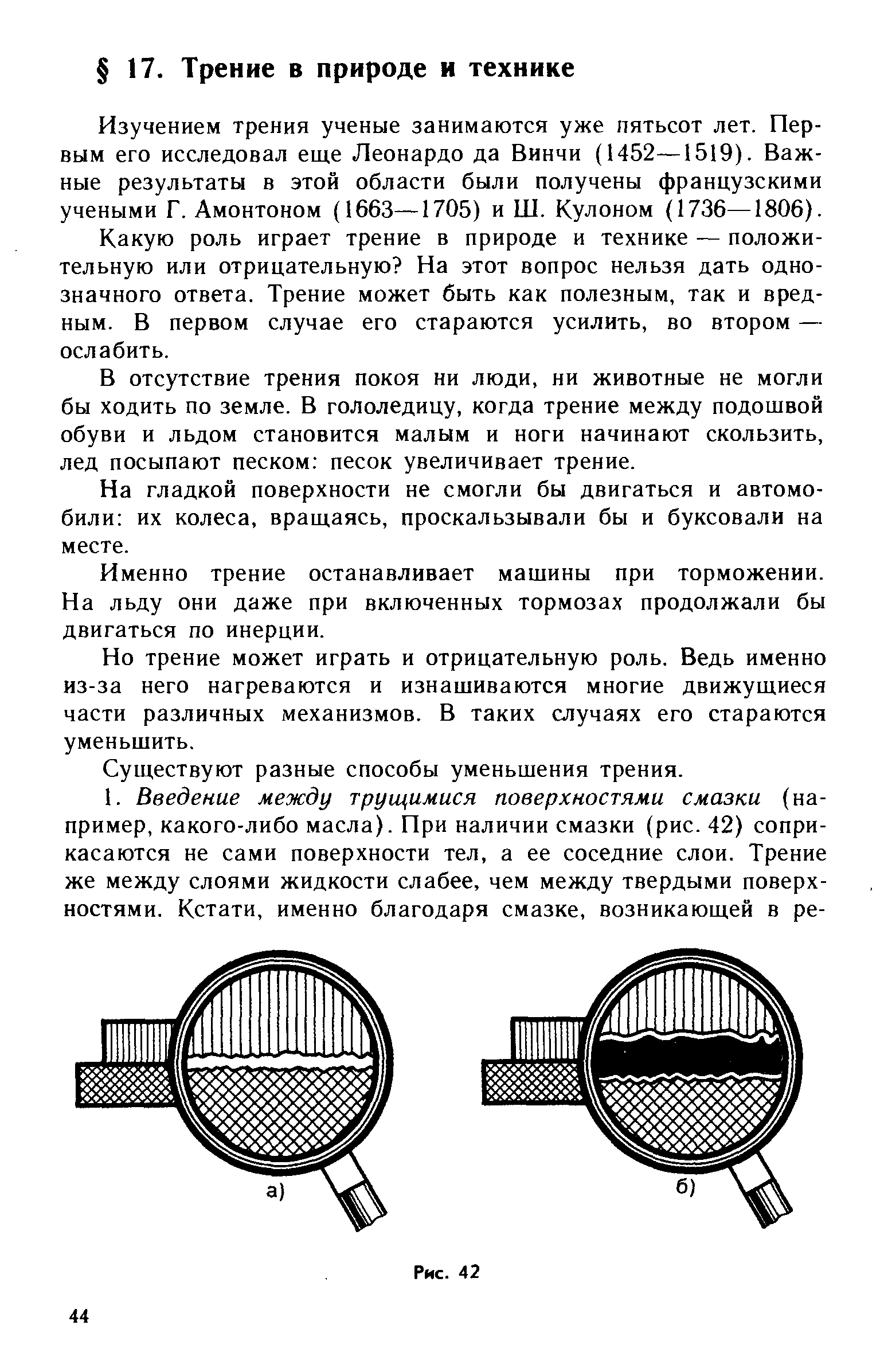 § 17. Трение в природе и технике

Изучением трения ученые занимаются уже пятьсот лет. Первым его исследовал еще Леонардо да Винчи (1452—1519). Важные результаты в этой области были получены французскими учеными Г. Амонтоном (1663—1705) и Ш. Кулоном (1736—1806).

Какую роль играет трение в природе и технике — положительную или отрицательную? На этот вопрос нельзя дать однозначного ответа. Трение может быть как полезным, так и вредным. В первом случае его стараются усилить, во втором — ослабить.

В отсутствие трения покоя ни люди, ни животные не могли бы ходить по земле. В гололедицу, когда трение между подошвой обуви и льдом становится малым и ноги начинают скользить, лед посыпают песком: песок увеличивает трение.

На гладкой поверхности не смогли бы двигаться и автомобили: их колеса, вращаясь, проскальзывали бы и буксовали на месте.

Именно трение останавливает машины при торможении. На льду они даже при включенных тормозах продолжали бы двигаться по инерции.

Но трение может играть и отрицательную роль. Ведь именно из-за него нагреваются и изнашиваются многие движущиеся части различных механизмов. В таких случаях его стараются уменьшить.

Существуют разные способы уменьшения трения.

1. Введение между трущимися поверхностями смазки (например, какого-либо масла). При наличии смазки (рис. 42) соприкасаются не сами поверхности тел, а ее соседние слои. Трение же между слоями жидкости слабее, чем между твердыми поверхностями. Кстати, именно благодаря смазке, возникающей в ре-

а)

б)

Рис. 42

44